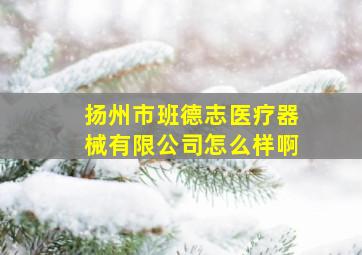 扬州市班德志医疗器械有限公司怎么样啊